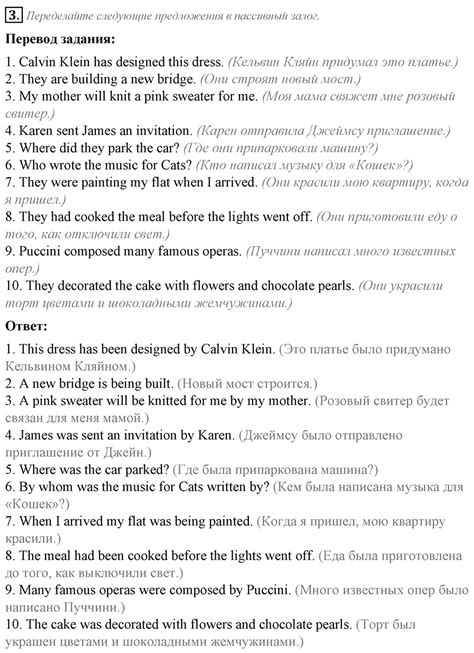 3. Переделайте следующие предложения в пассивный залог.

Перевод задания:

1. Calvin Klein has designed this dress. (Кельвин Кляйн придумал это платье.)
2. They are building a new bridge. (Они строят новый мост.)
3. My mother will knit a pink sweater for me. (Моя мама свяжет мне розовый свитер.)
4. Karen sent James an invitation. (Карен отправила Джеймсу приглашение.)
5. Where did they park the car? (Где они припарковали машину?)
6. Who wrote the music for Cats? (Кто написал музыку для «Кошек»?)
7. They were painting my flat when I arrived. (Они красили мою квартиру, когда я пришел.)
8. They had cooked the meal before the lights went off. (Они приготовили еду о того, как отключили свет.)
9. Puccini composed many famous operas. (Пуччини написал много известных опер.)
10. They decorated the cake with flowers and chocolate pearls. (Они украсили торт цветами и шоколадными жемчужинами.)

Ответ:

1. This dress has been designed by Calvin Klein. (Это платье было придумано Кельвином Кляйном.)
2. A new bridge is being built. (Новый мост строится.)
3. A pink sweater will be knitted for me by my mother. (Розовый свитер будет связан для меня мамой.)
4. James was sent an invitation by Karen. (Джеймсу было отправлено приглашение от Джейн.)
5. Where was the car parked? (Где была припаркована машина?)
6. By whom was the music for Cats written by? (Кем была написана музыка для «Кошек»?)
7. When I arrived my flat was being painted. (Когда я пришел, мою квартиру красили.)
8. The meal had been cooked before the lights went off. (Еда была приготовлена до того, как выключили свет.)
9. Many famous operas were composed by Puccini. (Много известных опер было написано Пуччини.)
10. The cake was decorated with flowers and chocolate pearls. (Торт был украшен цветами и шоколадными жемчужинами.)